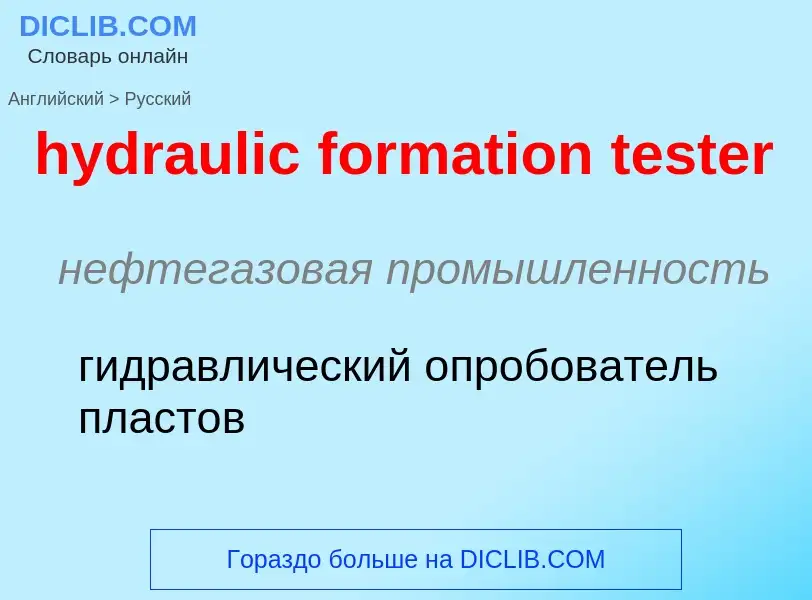 DICLIB.COM
Словарь онлайн

Английский > Русский

hydraulic formation tester

нефтегазовая промышленность

гидравлический опробователь пластов

Гораздо больше на DICLIB.COM